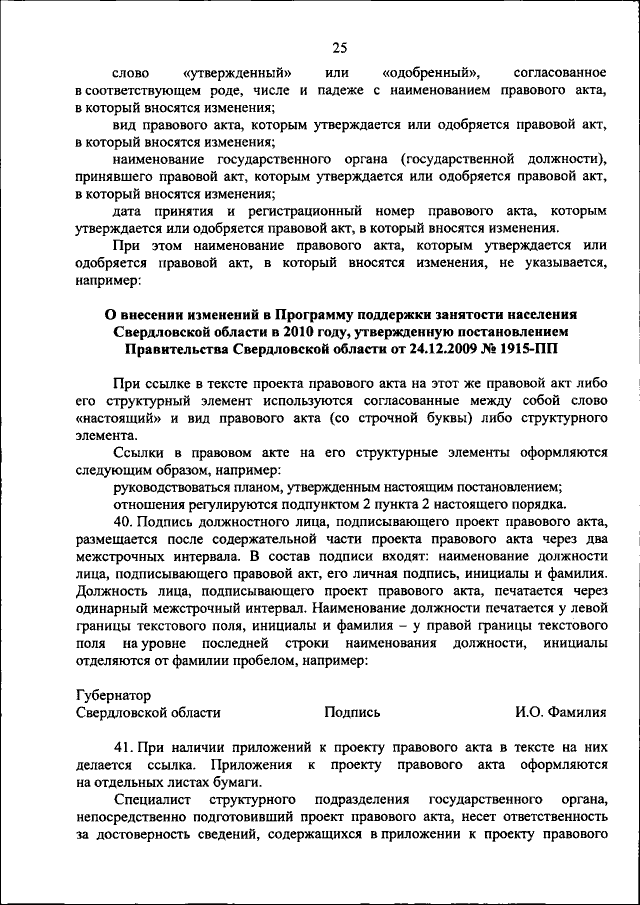 25

слово «утвержденный» или «одобренный», согласованное в соответствующем роде, числе и падеже с наименованием правового акта, в который вносятся изменения;

вид правового акта, которым утверждается или одобряется правовой акт, в который вносятся изменения;

наименование государственного органа (государственной должности), принявшего правовой акт, которым утверждается или одобряется правовой акт, в который вносятся изменения;

дата принятия и регистрационный номер правового акта, которым утверждается или одобряется правовой акт, в который вносятся изменения.

При этом наименование правового акта, которым утверждается или одобряется правовой акт, в который вносятся изменения, не указывается, например:

О внесении изменений в Программу поддержки занятости населения Свердловской области в 2010 году, утвержденную постановлением Правительства Свердловской области от 24.12.2009 № 1915-ПП

При ссылке в тексте проекта правового акта на этот же правовой акт либо его структурный элемент используются согласованные между собой слово «настоящий» и вид правового акта (со строчной буквы) либо структурного элемента.

Ссылки в правовом акте на его структурные элементы оформляются следующим образом, например:

руководствоваться планом, утвержденным настоящим постановлением;

отношения регулируются подпунктом 2 пункта 2 настоящего порядка.

40. Подпись должностного лица, подписывающего проект правового акта, размещается после содержательной части проекта правового акта через два межстрочных интервала. В состав подписи входят: наименование должности лица, подписывающего правовой акт, его личная подпись, инициалы и фамилия. Должность лица, подписывающего проект правового акта, печатается через одинарный межстрочный интервал. Наименование должности печатается у левой границы текстового поля, инициалы и фамилия – у правой границы текстового поля на уровне последней строки наименования должности, инициалы отделяются от фамилии пробелом, например:

Губернатор
Свердловской области Подпись И.О. Фамилия

41. При наличии приложений к проекту правового акта в тексте на них делается ссылка. Приложения к проекту правового акта оформляются на отдельных листах бумаги.

Специалист структурного подразделения государственного органа, непосредственно подготовивший проект правового акта, несет ответственность за достоверность сведений, содержащихся в приложении к проекту правового